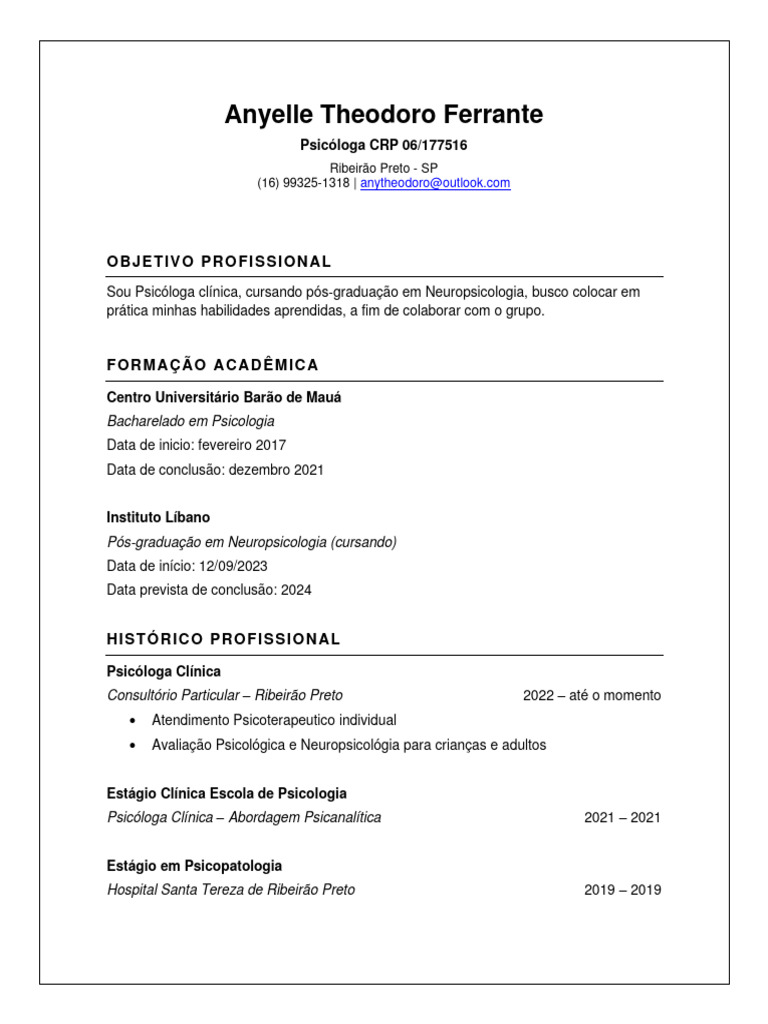 Anyelle Theodoro Ferrante

Psicóloga CRP 06/177516

Ribeirão Preto - SP
(16) 99325-1318 | anytheodoro@outlook.com

OBJETIVO PROFISSIONAL

Sou Psicóloga clínica, cursando pós-graduação em Neuropsicologia, busco colocar em prática minhas habilidades aprendidas, a fim de colaborar com o grupo.

FORMAÇÃO ACADÊMICA

Centro Universitário Barão de Mauá
Bacharelado em Psicologia
Data de inicio: fevereiro 2017
Data de conclusão: dezembro 2021

Instituto Líbano
Pós-graduação em Neuropsicologia (cursando)
Data de início: 12/09/2023
Data prevista de conclusão: 2024

HISTÓRICO PROFISSIONAL

Psicóloga Clínica
Consultório Particular – Ribeirão Preto 2022 – até o momento
• Atendimento Psicoterapeutico individual
• Avaliação Psicológica e Neuropsicológia para crianças e adultos

Estágio Clínica Escola de Psicologia
Psicóloga Clínica – Abordagem Psicanalítica 2021 – 2021

Estágio em Psicopatologia
Hospital Santa Tereza de Ribeirão Preto 2019 – 2019